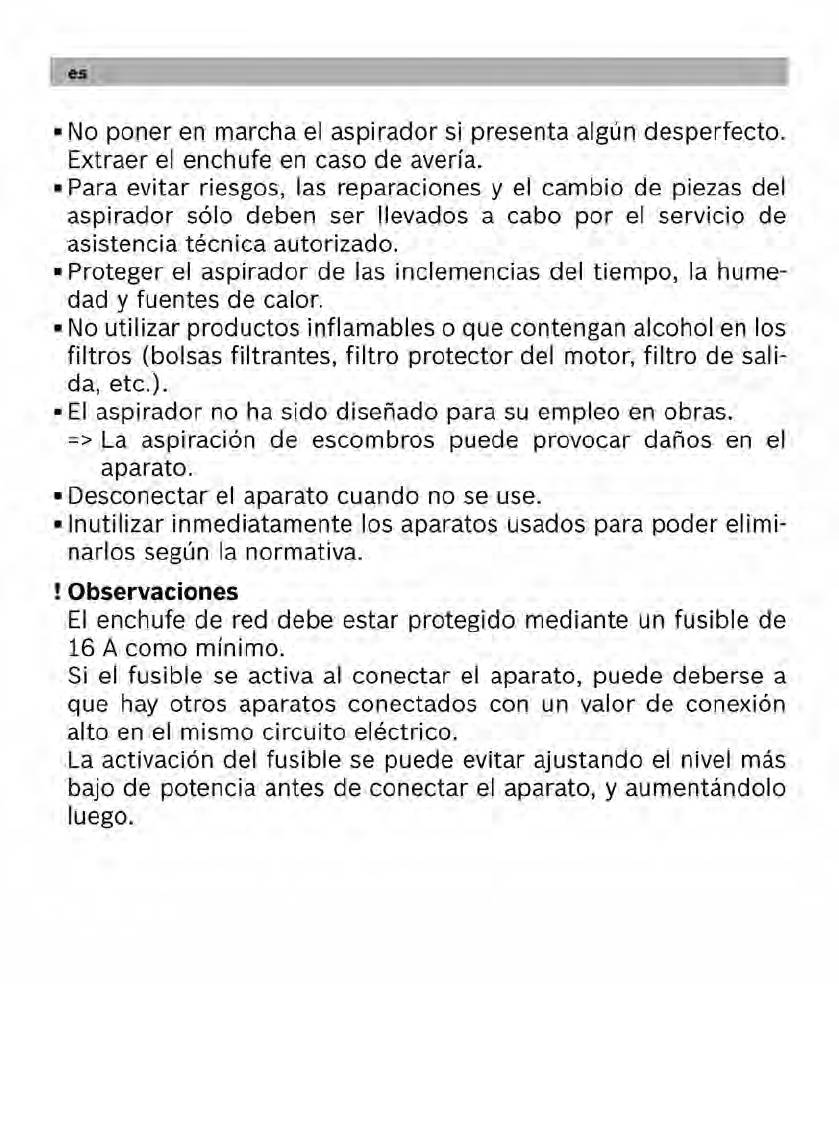 es

▪ No poner en marcha el aspirador si presenta algún desperfecto. Extraer el enchufe en caso de avería.
▪ Para evitar riesgos, las reparaciones y el cambio de piezas del aspirador sólo deben ser llevados a cabo por el servicio de asistencia técnica autorizado.
▪ Proteger el aspirador de las inclemencias del tiempo, la humedad y fuentes de calor.
▪ No utilizar productos inflamables o que contengan alcohol en los filtros (bolsas filtrantes, filtro protector del motor, filtro de salida, etc.).
▪ El aspirador no ha sido diseñado para su empleo en obras.
=> La aspiración de escombros puede provocar daños en el aparato.
▪ Desconectar el aparato cuando no se use.
▪ Inutilizar inmediatamente los aparatos usados para poder eliminarlos según la normativa.

! Observaciones
El enchufe de red debe estar protegido mediante un fusible de 16 A como mínimo.
Si el fusible se activa al conectar el aparato, puede deberse a que hay otros aparatos conectados con un valor de conexión alto en el mismo circuito eléctrico.
La activación del fusible se puede evitar ajustando el nivel más bajo de potencia antes de conectar el aparato, y aumentándolo luego.